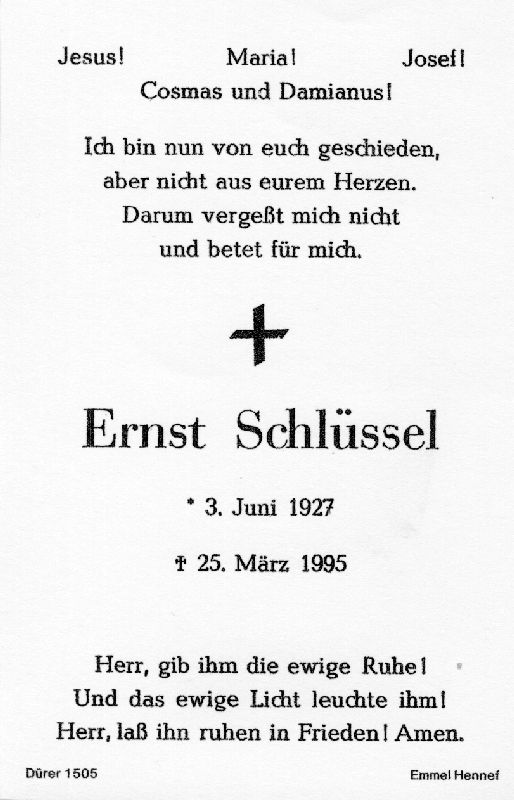 Jesus! Maria! Josef!
Cosmas und Damianus!

Ich bin nun von euch geschieden,
aber nicht aus eurem Herzen.
Darum vergeßt mich nicht
und betet für mich.

Ernst Schlüssel

* 3. Juni 1927

† 25. März 1995

Herr, gib ihm die ewige Ruhe!
Und das ewige Licht leuchte ihm!
Herr, laß ihn ruhen in Frieden! Amen.

Dürer 1505

Emmel Hennef